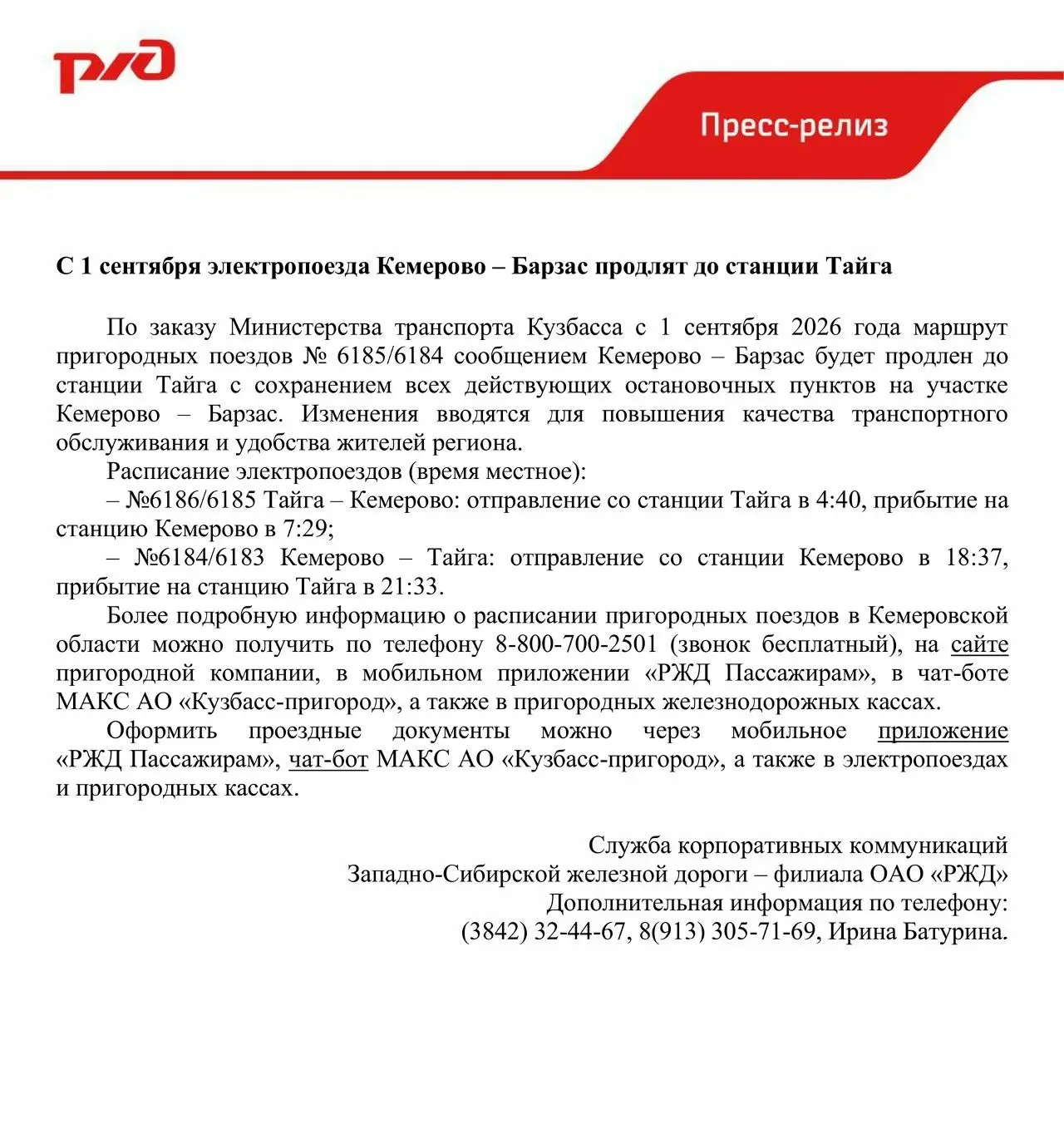 РЖД

Пресс-релиз

С 1 сентября электропоезда Кемерово – Барзас продлят до станции Тайга

По заказу Министерства транспорта Кузбасса с 1 сентября 2026 года маршрут пригородных поездов № 6185/6184 сообщением Кемерово – Барзас будет продлен до станции Тайга с сохранением всех действующих остановочных пунктов на участке Кемерово – Барзас. Изменения вводятся для повышения качества транспортного обслуживания и удобства жителей региона.

Расписание электропоездов (время местное):

– №6186/6185 Тайга – Кемерово: отправление со станции Тайга в 4:40, прибытие на станцию Кемерово в 7:29;

– №6184/6183 Кемерово – Тайга: отправление со станции Кемерово в 18:37, прибытие на станцию Тайга в 21:33.

Более подробную информацию о расписании пригородных поездов в Кемеровской области можно получить по телефону 8-800-700-2501 (звонок бесплатный), на сайте пригородной компании, в мобильном приложении «РЖД Пассажирам», в чат-боте МАКС АО «Кузбасс-пригород», а также в пригородных железнодорожных кассах.

Оформить проездные документы можно через мобильное приложение «РЖД Пассажирам», чат-бот МАКС АО «Кузбасс-пригород», а также в электропоездах и пригородных кассах.

Служба корпоративных коммуникаций
Западно-Сибирской железной дороги – филиала ОАО «РЖД»
Дополнительная информация по телефону:
(3842) 32-44-67, 8(913) 305-71-69, Ирина Батурина.